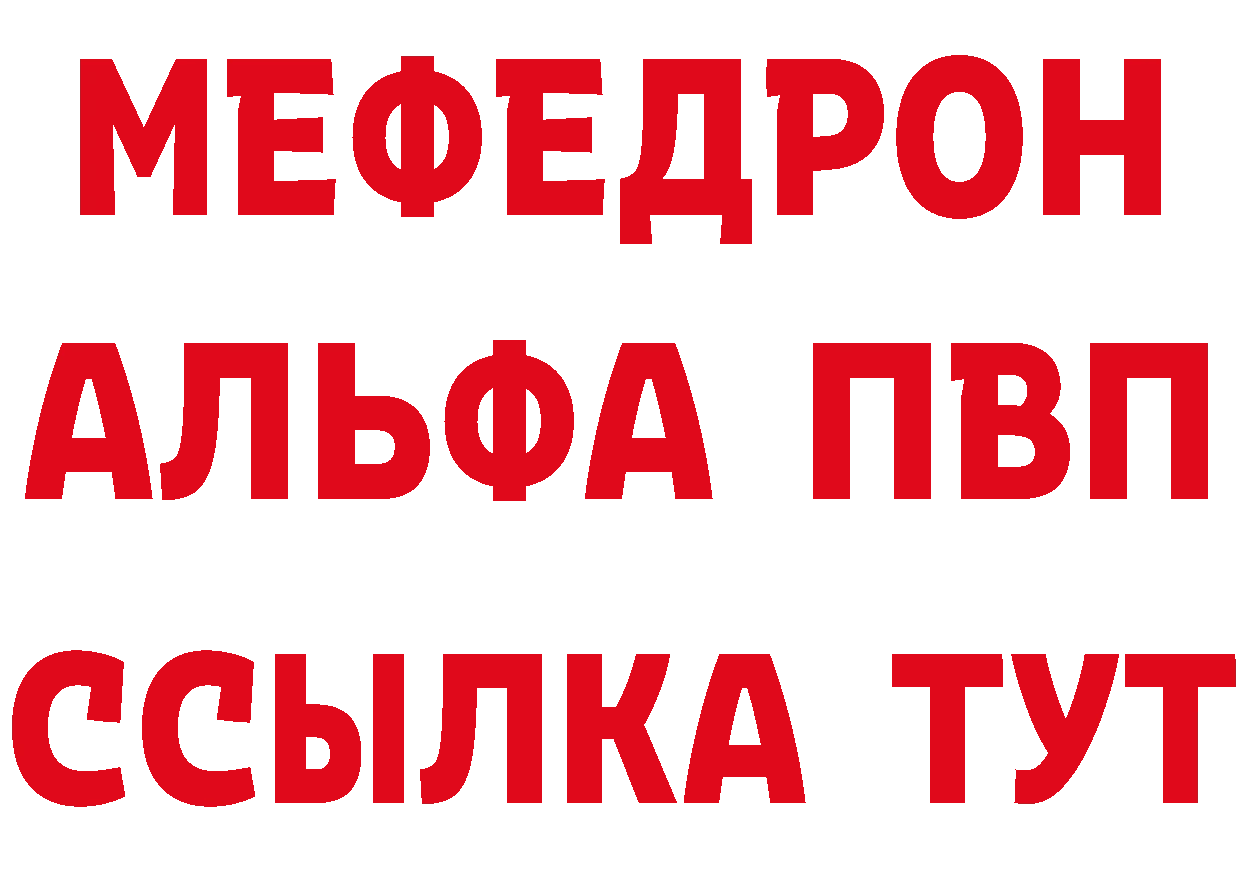 МЕФЕДРОН
АЛЬФА ПВП
ССЫЛКА ТУТ